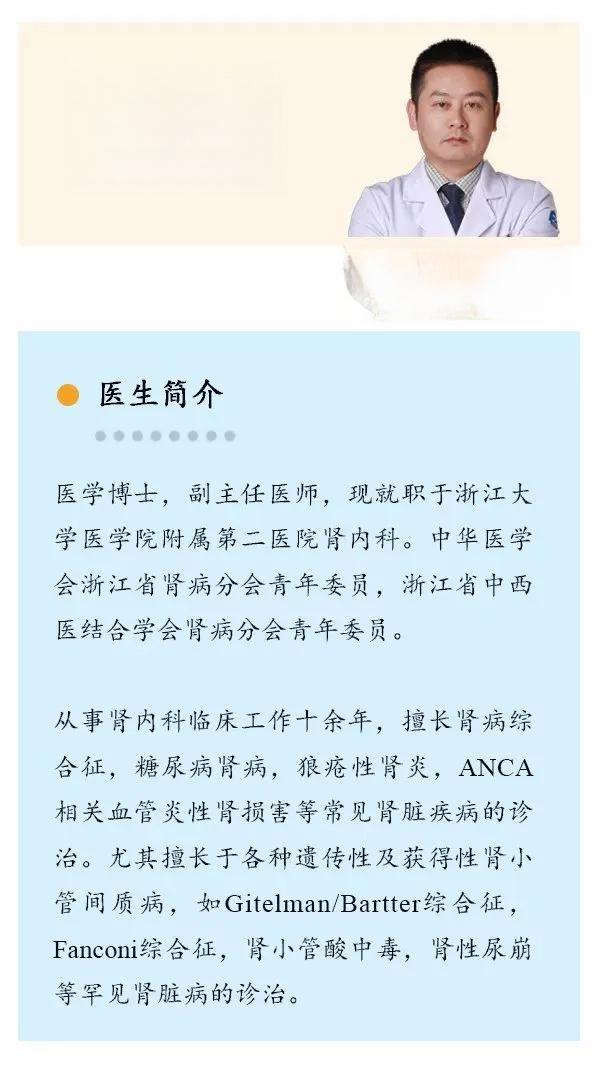 医生简介

医学博士，副主任医师，现就职于浙江大学医学院附属第二医院肾内科。中华医学会浙江省肾病分会青年委员，浙江省中西医结合学会肾病分会青年委员。

从事肾内科临床工作十余年，擅长肾病综合征，糖尿病肾病，狼疮性肾炎，ANCA相关血管炎性肾损害等常见肾脏疾病的诊治。尤其擅长于各种遗传性及获得性肾小管间质病，如Gitelman/Bartter综合征，Fanconi综合征，肾小管酸中毒，肾性尿崩等罕见肾脏病的诊治。